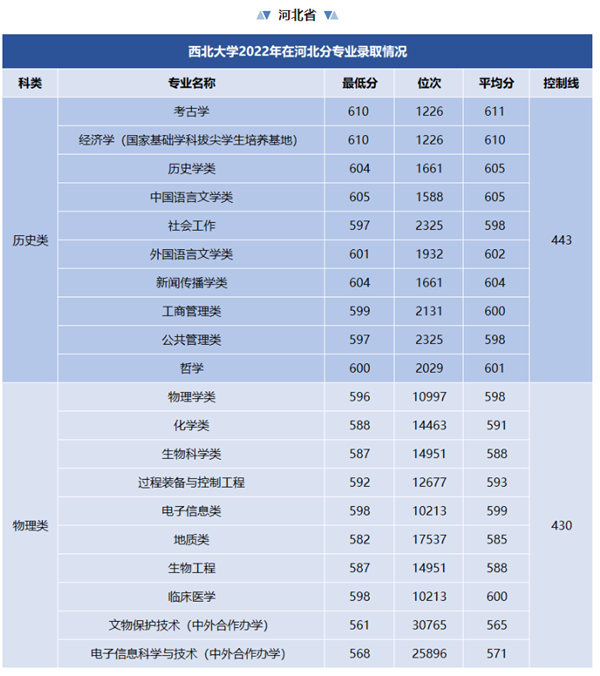 河北省

西北大学2022年在河北分专业录取情况

| 科类 | 专业名称 | 最低分 | 位次 | 平均分 | 控制线 |
|---|---|---|---|---|---|
| 历史类 | 考古学 | 610 | 1226 | 611 | 443 |
| | 经济学（国家基础学科拔尖学生培养基地） | 610 | 1226 | 610 | |
| | 历史学类 | 604 | 1661 | 605 | |
| | 中国语言文学类 | 605 | 1588 | 605 | |
| | 社会工作 | 597 | 2325 | 598 | |
| | 外国语言文学类 | 601 | 1932 | 602 | |
| | 新闻传播学类 | 604 | 1661 | 604 | |
| | 工商管理类 | 599 | 2131 | 600 | |
| | 公共管理类 | 597 | 2325 | 598 | |
| | 哲学 | 600 | 2029 | 601 | |
| 物理类 | 物理学类 | 596 | 10997 | 598 | 430 |
| | 化学类 | 588 | 14463 | 591 | |
| | 生物科学类 | 587 | 14951 | 588 | |
| | 过程装备与控制工程 | 592 | 12677 | 593 | |
| | 电子信息类 | 598 | 10213 | 599 | |
| | 地质类 | 582 | 17537 | 585 | |
| | 生物工程 | 587 | 14951 | 588 | |
| | 临床医学 | 598 | 10213 | 600 | |
| | 文物保护技术（中外合作办学） | 561 | 30765 | 565 | |
| | 电子信息科学与技术（中外合作办学） | 568 | 25896 | 571 | |